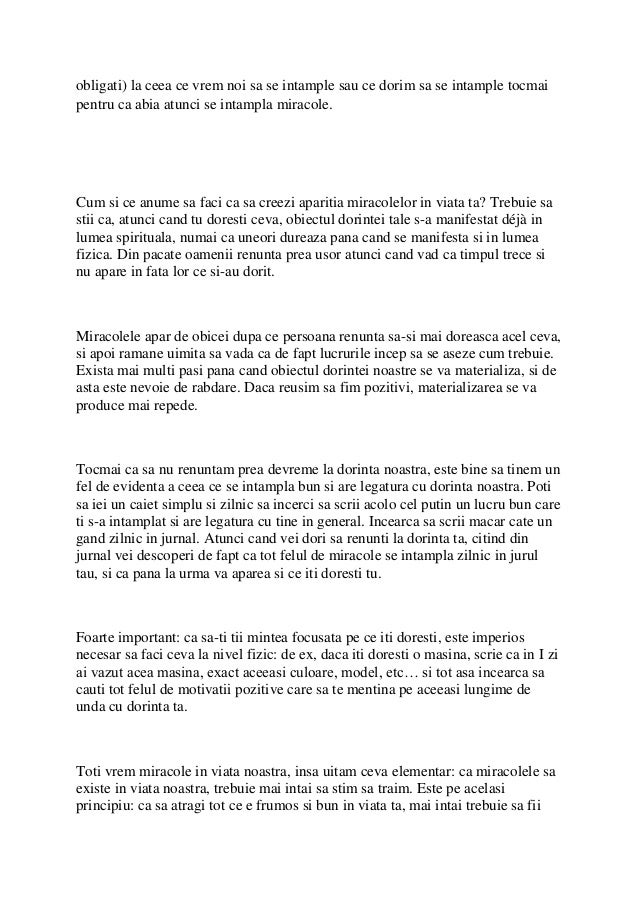 obligati) la ceea ce vrem noi sa se intample sau ce dorim sa se intample tocmai pentru ca abia atunci se intampla miracole.

Cum si ce anume sa faci ca sa creezi aparitia miracolelor in viata ta? Trebuie sa stii ca, atunci cand tu doresti ceva, obiectul dorintei tale s-a manifestat déjà in lumea spirituala, numai ca uneori dureaza pana cand se manifesta si in lumea fizica. Din pacate oamenii renunta prea usor atunci cand vad ca timpul trece si nu apare in fata lor ce si-au dorit.

Miracolele apar de obicei dupa ce persoana renunta sa-si mai doreasca acel ceva, si apoi ramane uimita sa vada ca de fapt lucrurile incep sa se aseze cum trebuie. Exista mai multi pasi pana cand obiectul dorintei noastre se va materializa, si de asta este nevoie de rabdare. Daca reusim sa fim pozitivi, materializarea se va produce mai repede.

Tocmai ca sa nu renuntam prea devreme la dorinta noastra, este bine sa tinem un fel de evidenta a ceea ce se intampla bun si are legatura cu dorinta noastra. Poti sa iei un caiet simplu si zilnic sa incerci sa scrii acolo cel putin un lucru bun care ti s-a intamplat si are legatura cu tine in general. Incearca sa scrii macar cate un gand zilnic in jurnal. Atunci cand vei dori sa renunti la dorinta ta, citind din jurnal vei descoperi de fapt ca tot felul de miracole se intampla zilnic in jurul tau, si ca pana la urma va aparea si ce iti doresti tu.

Foarte important: ca sa-ti tii mintea focusata pe ce iti doresti, este imperios necesar sa faci ceva la nivel fizic: de ex, daca iti doresti o masina, scrie ca in I zi ai vazut acea masina, exact aceeasi culoare, model, etc… si tot asa incearca sa cauti tot felul de motivatii pozitive care sa te mentina pe aceeasi lungime de unda cu dorinta ta.

Toti vrem miracole in viata noastra, insa uitam ceva elementar: ca miracolele sa existe in viata noastra, trebuie mai intai sa stim sa traim. Este pe acelasi principiu: ca sa atragi tot ce e frumos si bun in viata ta, mai intai trebuie sa fii